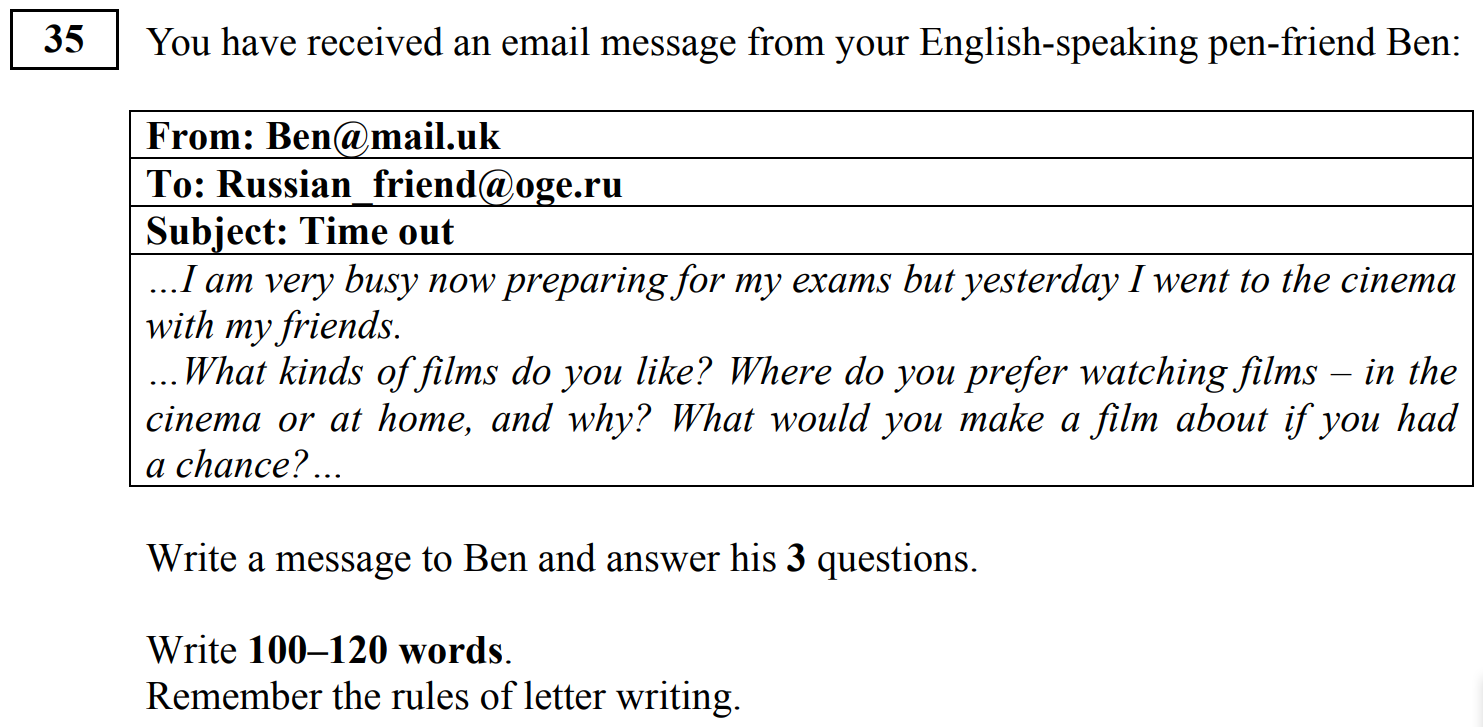 35

You have received an email message from your English-speaking pen-friend Ben:

From: Ben@mail.uk
To: Russian_friend@oge.ru
Subject: Time out

...I am very busy now preparing for my exams but yesterday I went to the cinema with my friends.
...What kinds of films do you like? Where do you prefer watching films – in the cinema or at home, and why? What would you make a film about if you had a chance?...

Write a message to Ben and answer his 3 questions.

Write 100–120 words.
Remember the rules of letter writing.